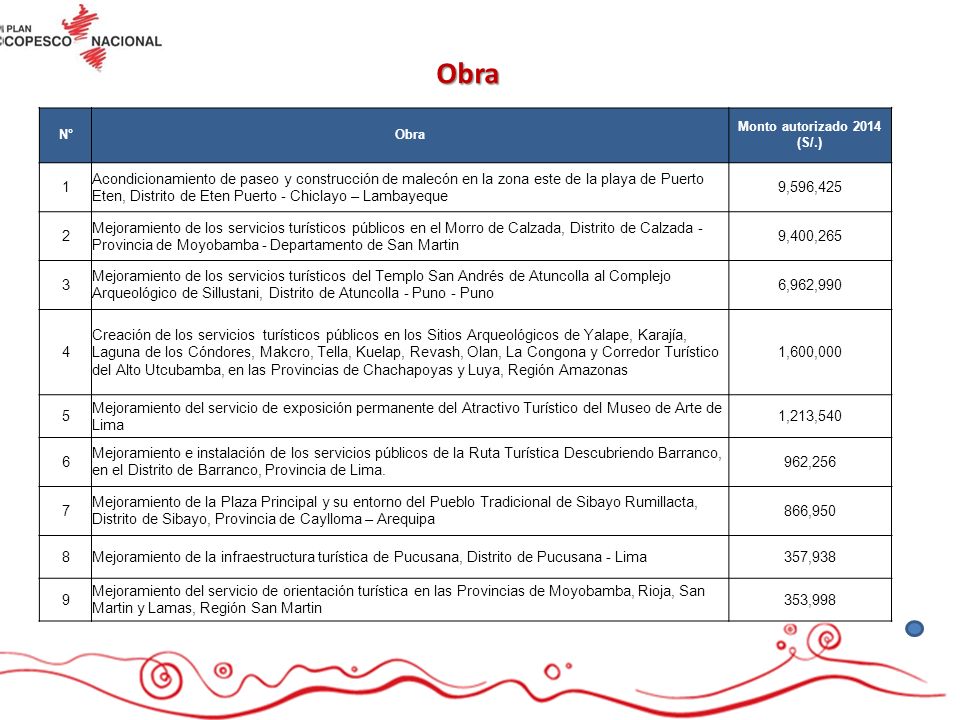 PLAN COPESCO NACIONAL

Obra

| N° | Obra | Monto autorizado 2014 (S/.) |
|---|---|---|
| 1 | Acondicionamiento de paseo y construcción de malecón en la zona este de la playa de Puerto Eten, Distrito de Eten Puerto - Chiclayo – Lambayeque | 9,596,425 |
| 2 | Mejoramiento de los servicios turísticos públicos en el Morro de Calzada, Distrito de Calzada - Provincia de Moyobamba - Departamento de San Martin | 9,400,265 |
| 3 | Mejoramiento de los servicios turísticos del Templo San Andrés de Atuncolla al Complejo Arqueológico de Sillustani, Distrito de Atuncolla - Puno - Puno | 6,962,990 |
| 4 | Creación de los servicios turísticos públicos en los Sitios Arqueológicos de Yalape, Karajía, Laguna de los Cóndores, Makcro, Tella, Kuelap, Revash, Olan, La Congona y Corredor Turístico del Alto Utcubamba, en las Provincias de Chachapoyas y Luya, Región Amazonas | 1,600,000 |
| 5 | Mejoramiento del servicio de exposición permanente del Atractivo Turístico del Museo de Arte de Lima | 1,213,540 |
| 6 | Mejoramiento e instalación de los servicios públicos de la Ruta Turística Descubriendo Barranco, en el Distrito de Barranco, Provincia de Lima. | 962,256 |
| 7 | Mejoramiento de la Plaza Principal y su entorno del Pueblo Tradicional de Sibayo Rumillacta, Distrito de Sibayo, Provincia de Caylloma – Arequipa | 866,950 |
| 8 | Mejoramiento de la infraestructura turística de Pucusana, Distrito de Pucusana - Lima | 357,938 |
| 9 | Mejoramiento del servicio de orientación turística en las Provincias de Moyobamba, Rioja, San Martin y Lamas, Región San Martin | 353,998 |